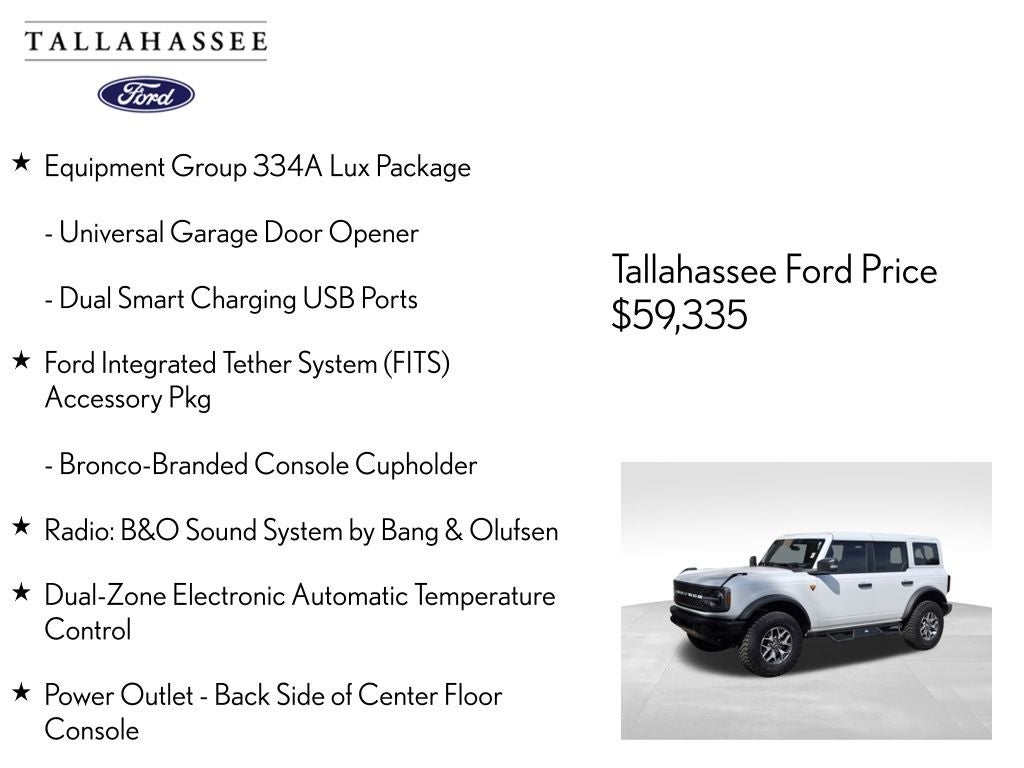 TALLAHASSEE

Ford

★ Equipment Group 334A Lux Package

- Universal Garage Door Opener

- Dual Smart Charging USB Ports

★ Ford Integrated Tether System (FITS) Accessory Pkg

- Bronco-Branded Console Cupholder

★ Radio: B&O Sound System by Bang & Olufsen

★ Dual-Zone Electronic Automatic Temperature Control

★ Power Outlet - Back Side of Center Floor Console

Tallahassee Ford Price
$59,335